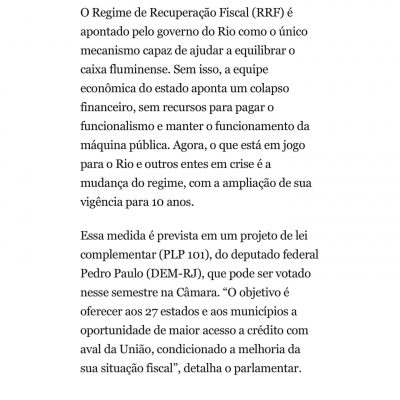 O Regime de Recuperação Fiscal (RRF) é apontado pelo governo do Rio como o único mecanismo capaz de ajudar a equilibrar o caixa fluminense. Sem isso, a equipe econômica do estado aponta um colapso financeiro, sem recursos para pagar o funcionalismo e manter o funcionamento da máquina pública. Agora, o que está em jogo para o Rio e outros entes em crise é a mudança do regime, com a ampliação de sua vigência para 10 anos.

Essa medida é prevista em um projeto de lei complementar (PLP 101), do deputado federal Pedro Paulo (DEM-RJ), que pode ser votado nesse semestre na Câmara. “O objetivo é oferecer aos 27 estados e aos municípios a oportunidade de maior acesso a crédito com aval da União, condicionado a melhoria da sua situação fiscal”, detalha o parlamentar.